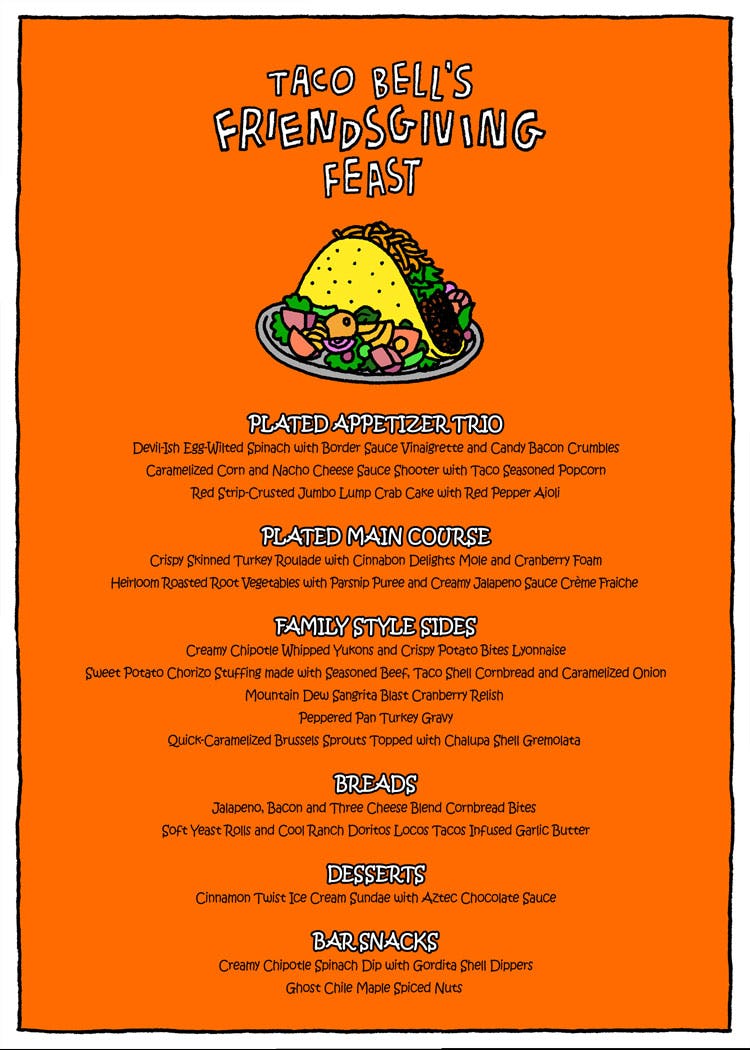 TACO BELL'S FRIENDSGIVING FEAST

PLATED APPETIZER TRIO
Devil-Ish Egg-Wilted Spinach with Border Sauce Vinaigrette and Candy Bacon Crumbles
Caramelized Corn and Nacho Cheese Sauce Shooter with Taco Seasoned Popcorn
Red Strip-Crusted Jumbo Lump Crab Cake with Red Pepper Aioli

PLATED MAIN COURSE
Crispy Skinned Turkey Roulade with Cinnabon Delights Mole and Cranberry Foam
Heirloom Roasted Root Vegetables with Parsnip Puree and Creamy Jalapeno Sauce Crème Fraiche

FAMILY STYLE SIDES
Creamy Chipotle Whipped Yukons and Crispy Potato Bites Lyonnaise
Sweet Potato Chorizo Stuffing made with Seasoned Beef, Taco Shell Cornbread and Caramelized Onion
Mountain Dew Sangrita Blast Cranberry Relish
Peppered Pan Turkey Gravy
Quick-Caramelized Brussels Sprouts Topped with Chalupa Shell Gremolata

BREADS
Jalapeno, Bacon and Three Cheese Blend Cornbread Bites
Soft Yeast Rolls and Cool Ranch Doritos Locos Tacos Infused Garlic Butter

DESSERTS
Cinnamon Twist Ice Cream Sundae with Aztec Chocolate Sauce

BAR SNACKS
Creamy Chipotle Spinach Dip with Gordita Shell Dippers
Ghost Chile Maple Spiced Nuts